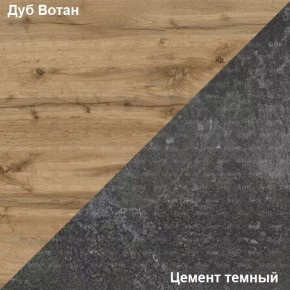 Дуб Вотан

Цемент темный